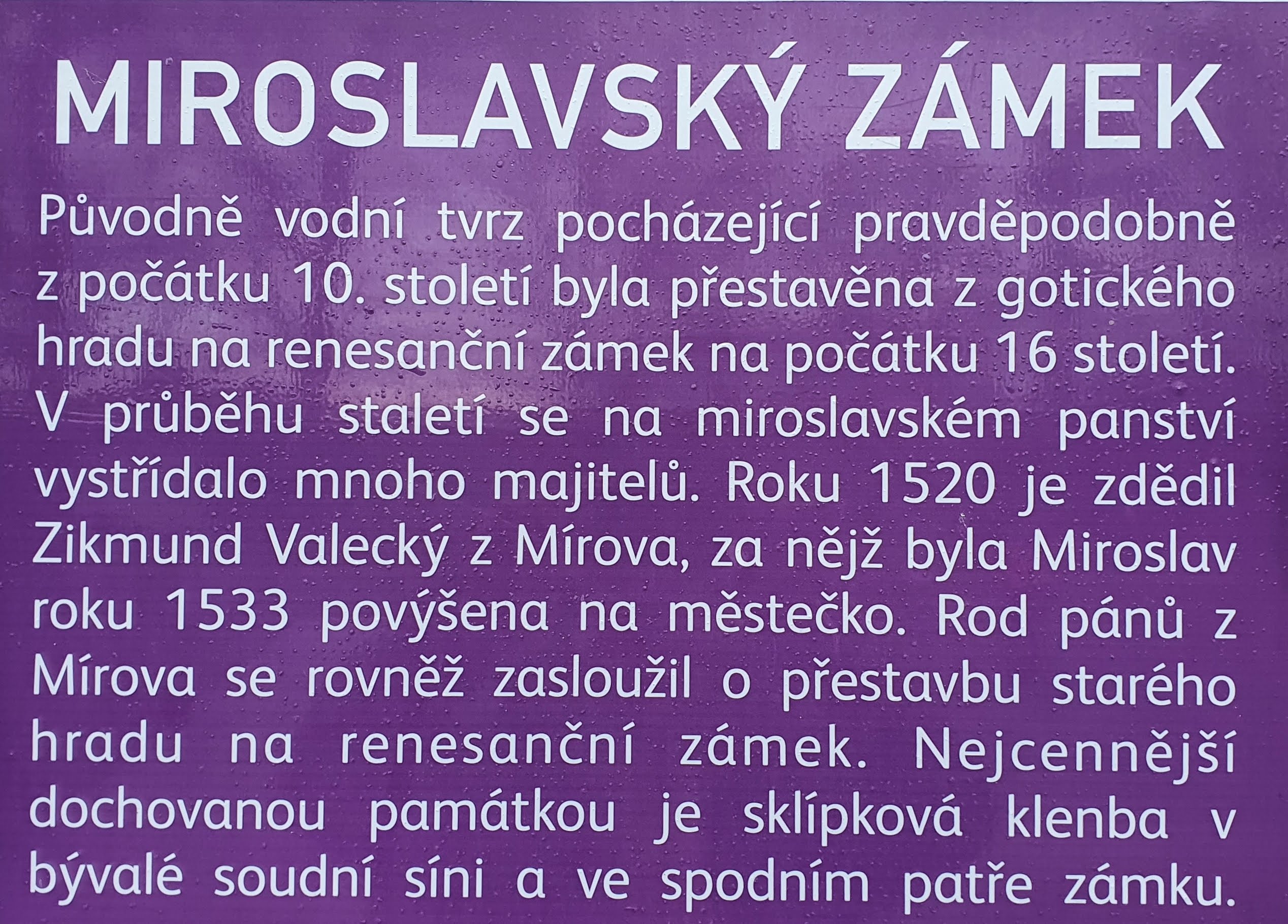 MIROSLAVSKÝ ZÁMEK

Původně vodní tvrz pocházející pravděpodobně z počátku 10. století byla přestavěna z gotického hradu na renesanční zámek na počátku 16 století. V průběhu staletí se na miroslavském panství vystřídalo mnoho majitelů. Roku 1520 je zdědil Zikmund Valecký z Mírova, za nějž byla Miroslav roku 1533 povýšena na městečko. Rod pánů z Mírova se rovněž zasloužil o přestavbu starého hradu na renesanční zámek. Nejcennější dochovanou památkou je sklípková klenba v bývalé soudní síni a ve spodním patře zámku.